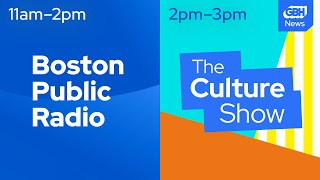 11am–2pm

Boston Public Radio

2pm–3pm

GBH News

The Culture Show